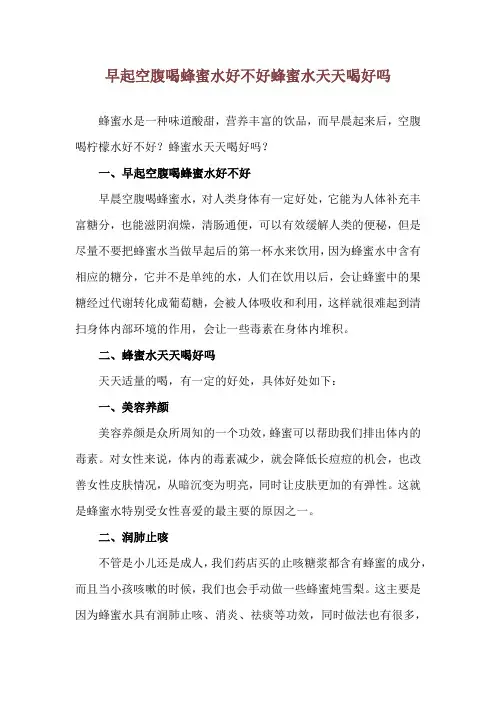 早起空腹喝蜂蜜水好不好蜂蜜水天天喝好吗

蜂蜜水是一种味道酸甜，营养丰富的饮品，而早晨起来后，空腹喝柠檬水好不好？蜂蜜水天天喝好吗？

一、早起空腹喝蜂蜜水好不好

早晨空腹喝蜂蜜水，对人类身体有一定好处，它能为人体补充丰富糖分，也能滋阴润燥，清肠通便，可以有效缓解人类的便秘，但是尽量不要把蜂蜜水当做早起后的第一杯水来饮用，因为蜂蜜水中含有相应的糖分，它并不是单纯的水，人们在饮用以后，会让蜂蜜中的果糖经过代谢转化成葡萄糖，会被人体吸收和利用，这样就很难起到清扫身体内部环境的作用，会让一些毒素在身体内堆积。

二、蜂蜜水天天喝好吗

天天适量的喝，有一定的好处，具体好处如下：

一、美容养颜

美容养颜是众所周知的一个功效，蜂蜜可以帮助我们排出体内的毒素。对女性来说，体内的毒素减少，就会降低长痘痘的机会，也改善女性皮肤情况，从暗沉变为明亮，同时让皮肤更加的有弹性。这就是蜂蜜水特别受女性喜爱的最主要的原因之一。

二、润肺止咳

不管是小儿还是成人，我们药店买的止咳糖浆都含有蜂蜜的成分，而且当小孩咳嗽的时候，我们也会手动做一些蜂蜜炖雪梨。这主要是因为蜂蜜水具有润肺止咳、消炎、祛痰等功效，同时做法也有很多，